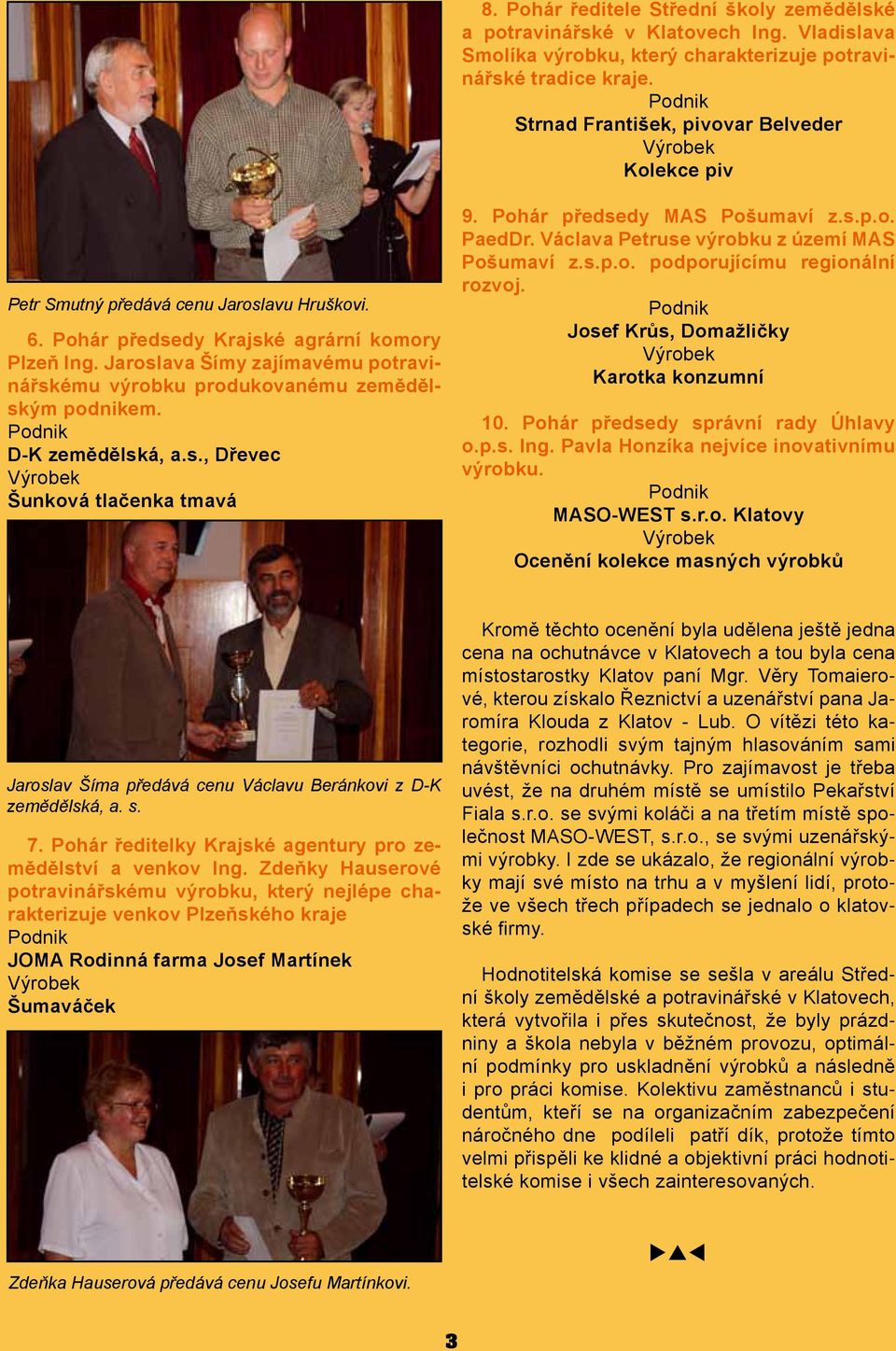 Petr Smutný předává cenu Jaroslavu Hruškovi.

6. Pohár předsedy Krajské agrární komory Plzeň Ing. Jaroslava Šímy zajímavému potravinářskému výrobku produkovanému zemědělským podnikem.
Podnik
D-K zemědělská, a.s., Dřevec
Výrobek
Šunková tlačenka tmavá

Jaroslav Šíma předává cenu Václavu Beránkovi z D-K zemědělská, a. s.

7. Pohár ředitelky Krajské agentury pro zemědělství a venkov Ing. Zdeňky Hauserové potravinářskému výrobku, který nejlépe charakterizuje venkov Plzeňského kraje
Podnik
JOMA Rodinná farma Josef Martínek
Výrobek
Šumaváček

Zdeňka Hauserová předává cenu Josefu Martínkovi.

8. Pohár ředitele Střední školy zemědělské a potravinářské v Klatovech Ing. Vladislava Smolíka výrobku, který charakterizuje potravinářské tradice kraje.
Podnik
Strnad František, pivovar Belveder
Výrobek
Kolekce piv

9. Pohár předsedy MAS Pošumaví z.s.p.o. PaedDr. Václava Petruse výrobku z území MAS Pošumaví z.s.p.o. podporujícímu regionální rozvoj.
Podnik
Josef Krůs, Domažličky
Výrobek
Karotka konzumní

10. Pohár předsedy správní rady Úhlavy o.p.s. Ing. Pavla Honzíka nejvíce inovativnímu výrobku.
Podnik
MASO-WEST s.r.o. Klatovy
Výrobek
Ocenění kolekce masných výrobků

Kromě těchto ocenění byla udělena ještě jedna cena na ochutnávce v Klatovech a tou byla cena místostarostky Klatov paní Mgr. Věry Tomaierové, kterou získalo Řeznictví a uzenářství pana Jaromíra Klouda z Klatov - Lub. O vítězi této kategorie, rozhodli svým tajným hlasováním sami návštěvníci ochutnávky. Pro zajímavost je třeba uvést, že na druhém místě se umístilo Pekařství Fiala s.r.o. se svými koláči a na třetím místě společnost MASO-WEST, s.r.o., se svými uzenářskými výrobky. I zde se ukázalo, že regionální výrobky mají své místo na trhu a v myšlení lidí, protože ve všech třech případech se jednalo o klatovské firmy.

Hodnotitelská komise se sešla v areálu Střední školy zemědělské a potravinářské v Klatovech, která vytvořila i přes skutečnost, že byly prázdniny a škola nebyla v běžném provozu, optimální podmínky pro uskladnění výrobků a následně i pro práci komise. Kolektivu zaměstnanců i studentům, kteří se na organizačním zabezpečení náročného dne podíleli patří dík, protože tímto velmi přispěli ke klidné a objektivní práci hodnotitelské komise i všech zainteresovaných.

3